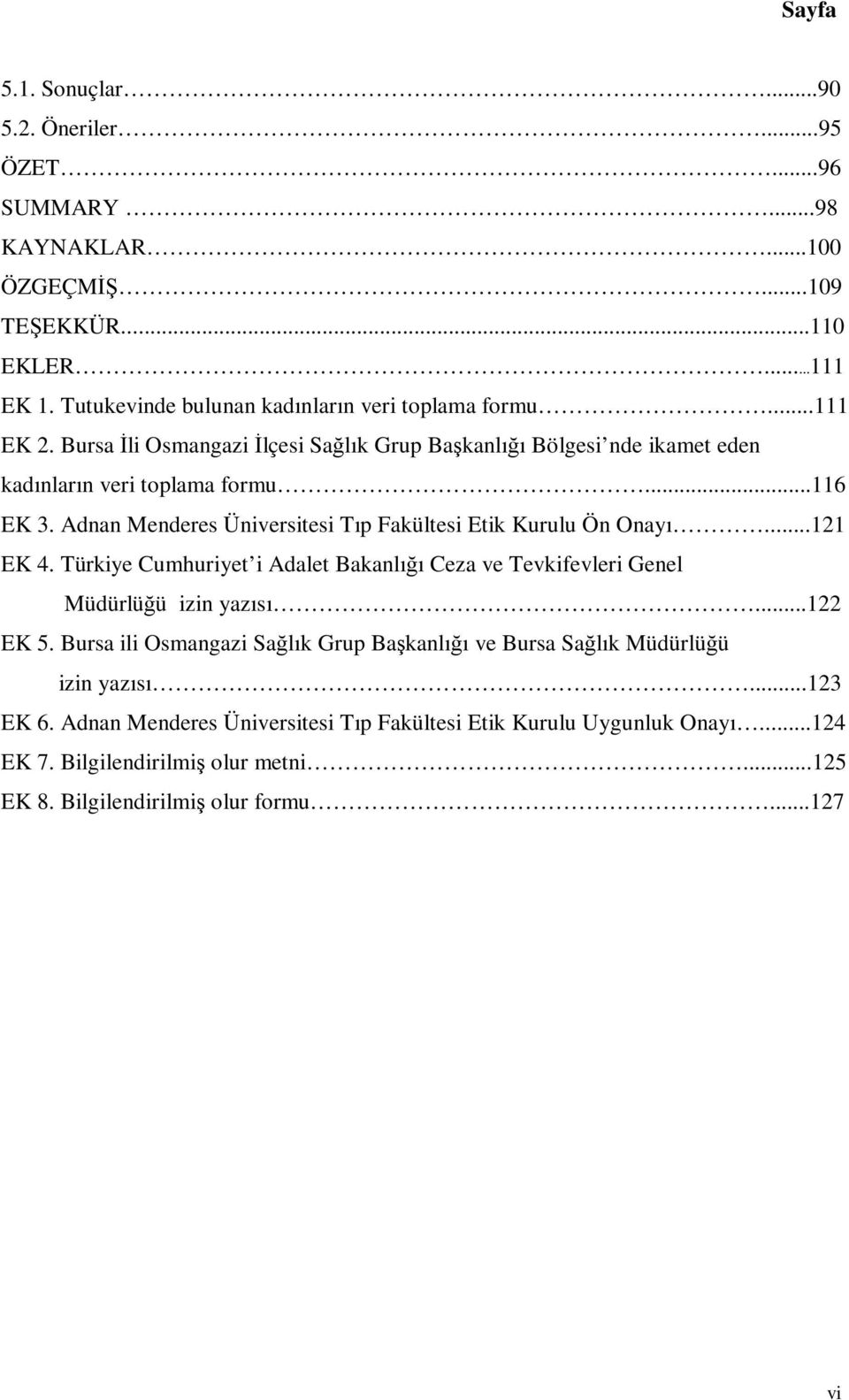 Sayfa

5.1. Sonuçlar.......90
5.2. Öneriler.......95
ÖZET.......96
SUMMARY.......98
KAYNAKLAR.......100
ÖZGEÇMİŞ.......109
TEŞEKKÜR.......110
EKLER.......111
EK 1. Tutukevinde bulunan kadınların veri toplama formu.......111
EK 2. Bursa İli Osmangazi İlçesi Sağlık Grup Başkanlığı Bölgesi'nde ikamet eden kadınların veri toplama formu.......116
EK 3. Adnan Menderes Üniversitesi Tıp Fakültesi Etik Kurulu Ön Onayı.......121
EK 4. Türkiye Cumhuriyet'i Adalet Bakanlığı Ceza ve Tevkifevleri Genel Müdürlüğü izin yazısı.......122
EK 5. Bursa ili Osmangazi Sağlık Grup Başkanlığı ve Bursa Sağlık Müdürlüğü izin yazısı.......123
EK 6. Adnan Menderes Üniversitesi Tıp Fakültesi Etik Kurulu Uygunluk Onayı.......124
EK 7. Bilgilendirilmiş olur metni.......125
EK 8. Bilgilendirilmiş olur formu.......127

vi